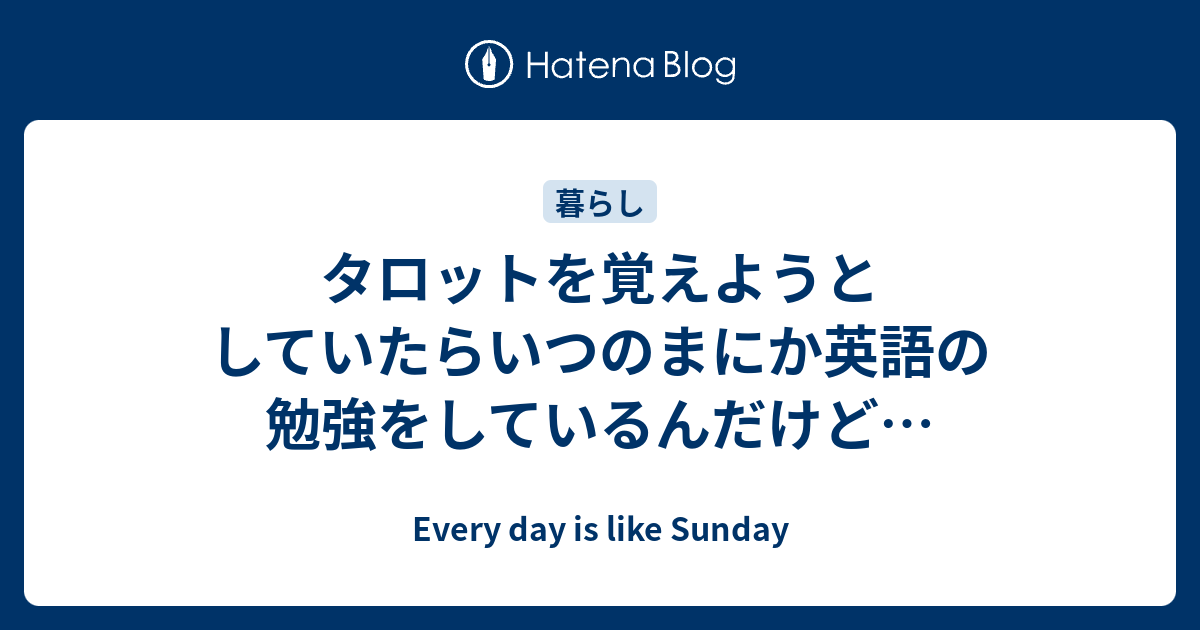 Hatena Blog

暮らし

タロットを覚えようとしていたらいつのまにか英語の勉強をしているんだけど…

Every day is like Sunday